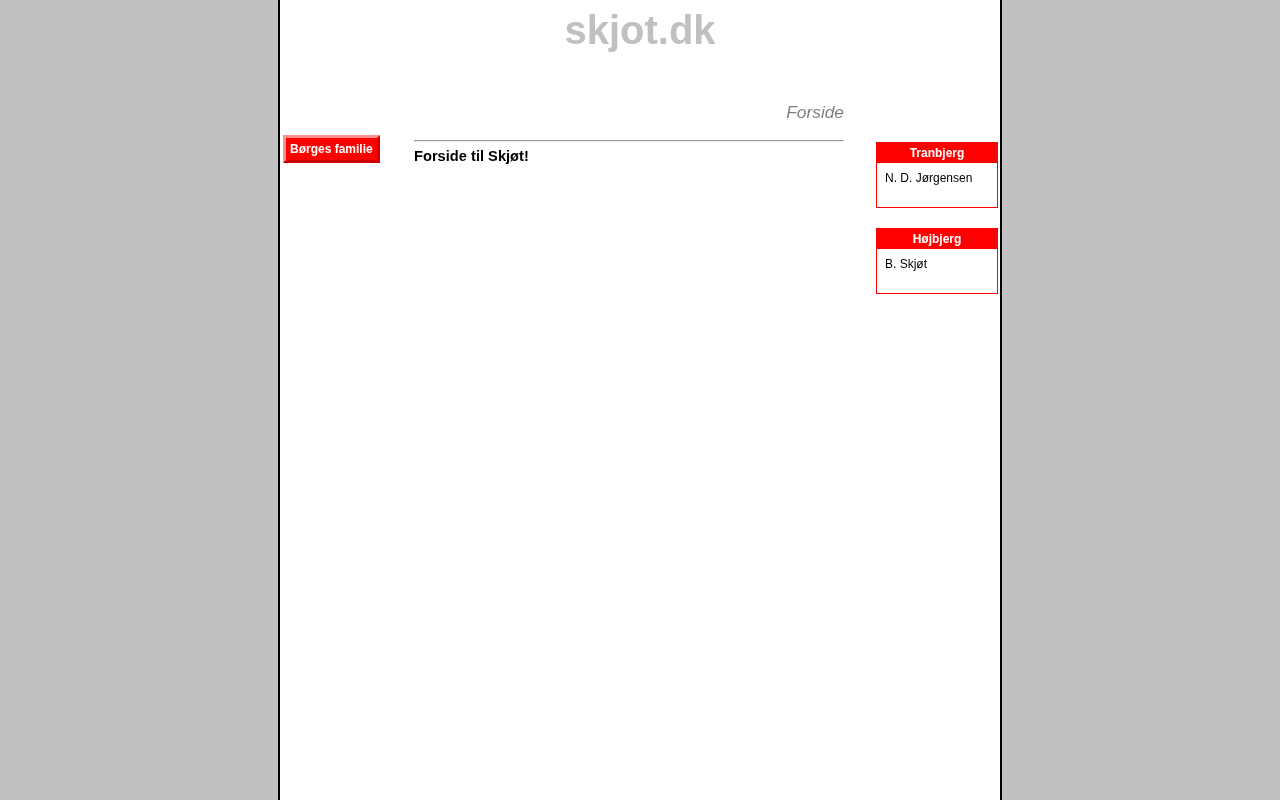 skjot.dk

Forside

Børges familie

Forside til Skjøt!

Tranbjerg

N. D. Jørgensen

Højbjerg

B. Skjøt